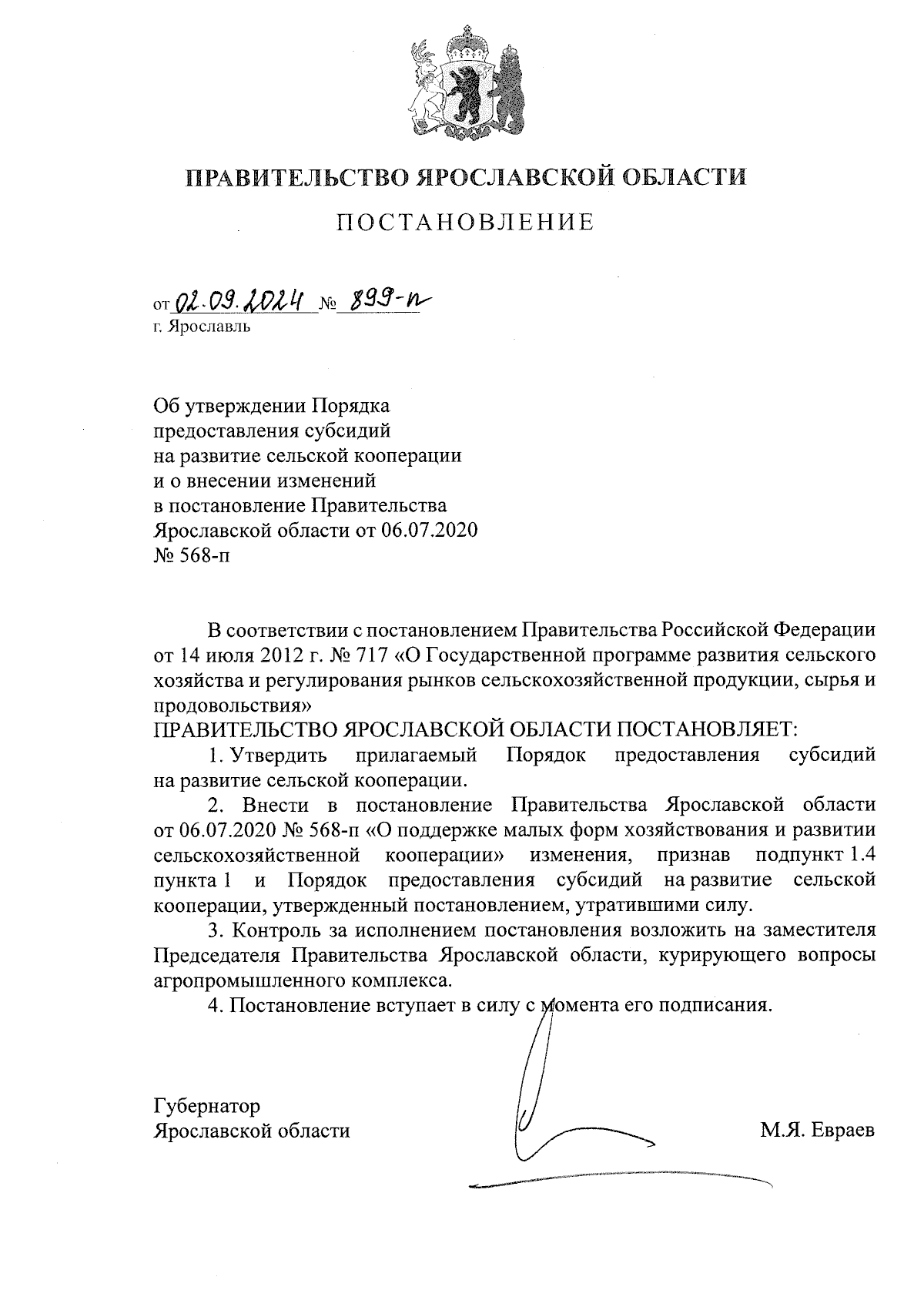 ПРАВИТЕЛЬСТВО ЯРОСЛАВСКОЙ ОБЛАСТИ

ПОСТАНОВЛЕНИЕ

от 02.09.2024 № 899-п
г. Ярославль

Об утверждении Порядка предоставления субсидий на развитие сельской кооперации и о внесении изменений в постановление Правительства Ярославской области от 06.07.2020 № 568-п

В соответствии с постановлением Правительства Российской Федерации от 14 июля 2012 г. № 717 «О Государственной программе развития сельского хозяйства и регулирования рынков сельскохозяйственной продукции, сырья и продовольствия»
ПРАВИТЕЛЬСТВО ЯРОСЛАВСКОЙ ОБЛАСТИ ПОСТАНОВЛЯЕТ:

1. Утвердить прилагаемый Порядок предоставления субсидий на развитие сельской кооперации.

2. Внести в постановление Правительства Ярославской области от 06.07.2020 № 568-п «О поддержке малых форм хозяйствования и развитии сельскохозяйственной кооперации» изменения, признав подпункт 1.4 пункта 1 и Порядок предоставления субсидий на развитие сельской кооперации, утвержденный постановлением, утратившими силу.

3. Контроль за исполнением постановления возложить на заместителя Председателя Правительства Ярославской области, курирующего вопросы агропромышленного комплекса.

4. Постановление вступает в силу с момента его подписания.

Губернатор
Ярославской области М.Я. Евраев